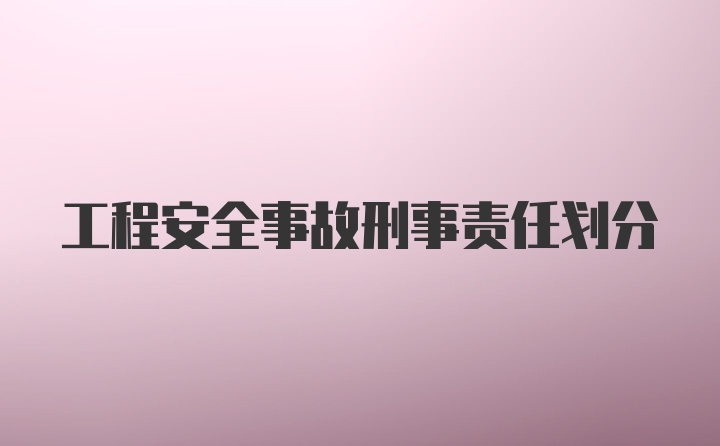 工程安全事故刑事责任划分